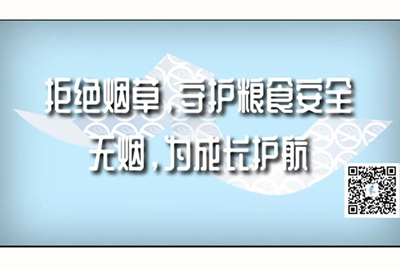 拒绝烟草，守护粮食安全
无烟，为成长护航